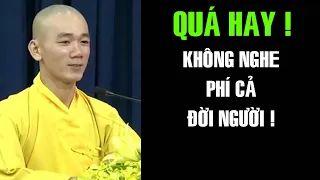 QUÁ HAY !

KHÔNG NGHE PHÍ CẢ ĐỜI NGƯỜI !